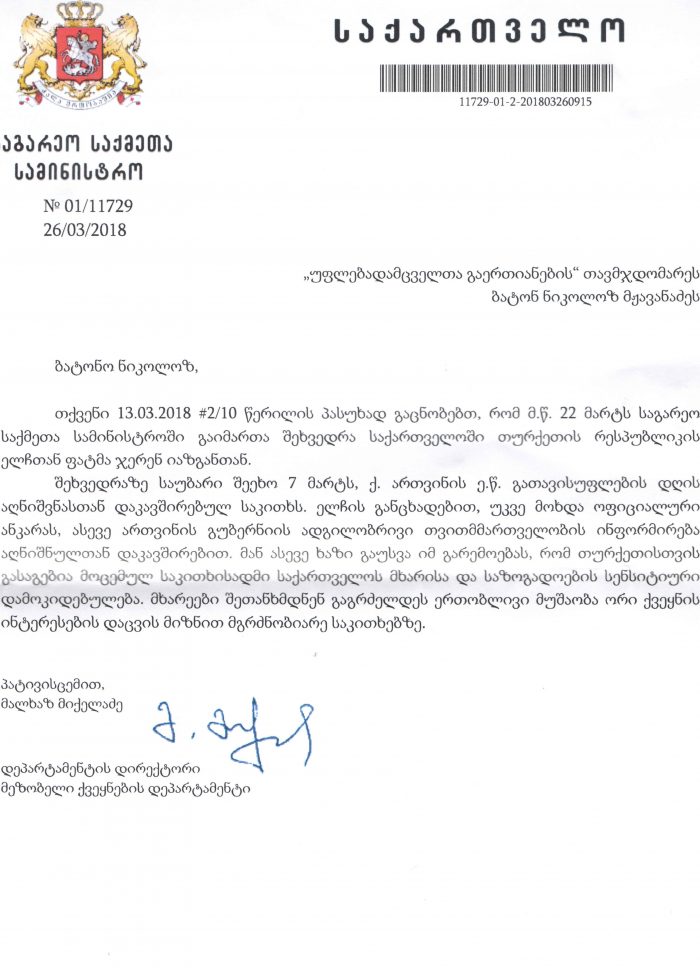 საქართველო

11729-01-2-201803260915

საგარეო საქმეთა სამინისტრო

№ 01/11729
26/03/2018

„უფლებადამცველთა გაერთიანების“ თავმჯდომარეს
ბატონ ნიკოლოზ მჟავანაძეს

ბატონო ნიკოლოზ,

თქვენი 13.03.2018 #2/10 წერილის პასუხად გაცნობებთ, რომ მ.წ. 22 მარტს საგარეო საქმეთა სამინისტროში გაიმართა შეხვედრა საქართველოში თურქეთის რესპუბლიკის ელჩთან ფატმა ჯერენ იაზგანთან.

შეხვედრაზე საუბარი შეეხო 7 მარტს, ქ. ართვინის ე.წ. გათავისუფლების დღის აღნიშვნასთან დაკავშირებულ საკითხს. ელჩის განცხადებით, უკვე მოხდა ოფიციალური ანკარას, ასევე ართვინის გუბერნიის ადგილობრივი თვითმმართველობის ინფორმირება აღნიშნულთან დაკავშირებით. მან ასევე ხაზი გაუსვა იმ გარემოებას, რომ თურქეთისთვის გასაგებია მოცემულ საკითხისადმი საქართველოს მხარისა და საზოგადოების სენსიტიური დამოკიდებულება. მხარეები შეთანხმდნენ გაგრძელდეს ერთობლივი მუშაობა ორი ქვეყნის ინტერესების დაცვის მიზნით მგრძნობიარე საკითხებზე.

პატივისცემით,
მალხაზ მიქელაძე

დეპარტამენტის დირექტორი
მეზობელი ქვეყნების დეპარტამენტი